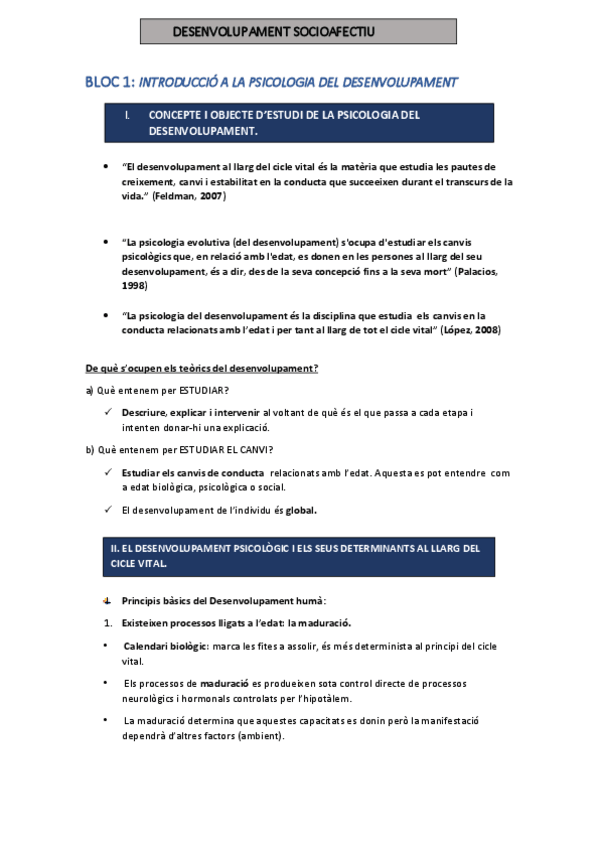 DESENVOLUPAMENT SOCIOAFECTIU

BLOC 1: INTRODUCCIÓ A LA PSICOLOGIA DEL DESENVOLUPAMENT

I. CONCEPTE I OBJECTE D'ESTUDI DE LA PSICOLOGIA DEL DESENVOLUPAMENT.

• "El desenvolupament al llarg del cicle vital és la matèria que estudia les pautes de creixement, canvi i estabilitat en la conducta que succeeixen durant el transcurs de la vida." (Feldman, 2007)

• "La psicologia evolutiva (del desenvolupament) s'ocupa d'estudiar els canvis psicològics que, en relació amb l'edat, es donen en les persones al llarg del seu desenvolupament, és a dir, des de la seva concepció fins a la seva mort" (Palacios, 1998)

• "La psicologia del desenvolupament és la disciplina que estudia els canvis en la conducta relacionats amb l'edat i per tant al llarg de tot el cicle vital" (López, 2008)

De què s'ocupen els teòrics del desenvolupament?

a) Què entenem per ESTUDIAR?

✓ Descriure, explicar i intervenir al voltant de què és el que passa a cada etapa i intenten donar-hi una explicació.

b) Què entenem per ESTUDIAR EL CANVI?

✓ Estudiar els canvis de conducta relacionats amb l'edat. Aquesta es pot entendre com a edat biològica, psicològica o social.

✓ El desenvolupament de l'individu és global.

II. EL DESENVOLUPAMENT PSICOLÒGIC I ELS SEUS DETERMINANTS AL LLARG DEL CICLE VITAL.

Principis bàsics del Desenvolupament humà:

1. Existeixen processos lligats a l'edat: la maduració.

• Calendari biològic: marca les fites a assolir, és més determinista al principi del cicle vital.

• Els processos de maduració es produeixen sota control directe de processos neurològics i hormonals controlats per l'hipotàlem.

• La maduració determina que aquestes capacitats es donin però la manifestació dependrà d'altres factors (ambient).